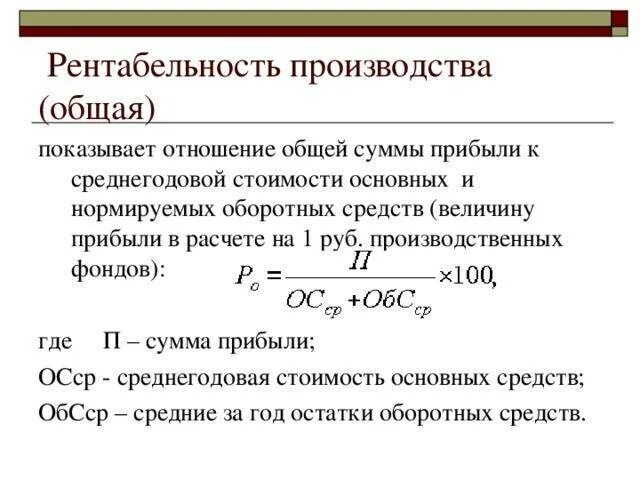 Рентабельность производства (общая)

показывает отношение общей суммы прибыли к среднегодовой стоимости основных  и нормируемых оборотных средств (величину прибыли в расчете на 1 руб. производственных фондов): $P_o = \frac{П}{ОС_{ср} + ОбС_{ср}} \times 100,$

где    П – сумма прибыли;

ОСср - среднегодовая стоимость основных средств;

ОбСср – средние за год остатки оборотных средств.